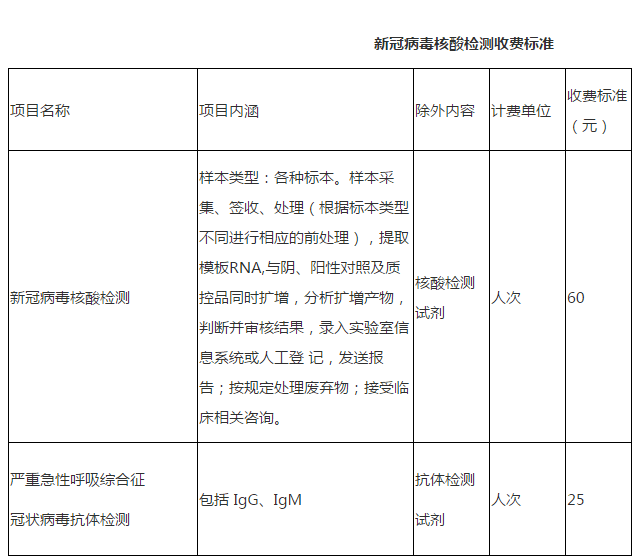 新冠病毒核酸检测收费标准

| 项目名称 | 项目内涵 | 除外内容 | 计费单位 | 收费标准（元） |
|---|---|---|---|---|
| 新冠病毒核酸检测 | 样本类型：各种标本。样本采集、签收、处理（根据标本类型不同进行相应的前处理），提取模板RNA,与阴、阳性对照及质控品同时扩增，分析扩增产物，判断并审核结果，录入实验室信息系统或人工登 记，发送报告；按规定处理废弃物；接受临床相关咨询。 | 核酸检测试剂 | 人次 | 60 |
| 严重急性呼吸综合征冠状病毒抗体检测 | 包括 IgG、IgM | 抗体检测试剂 | 人次 | 25 |